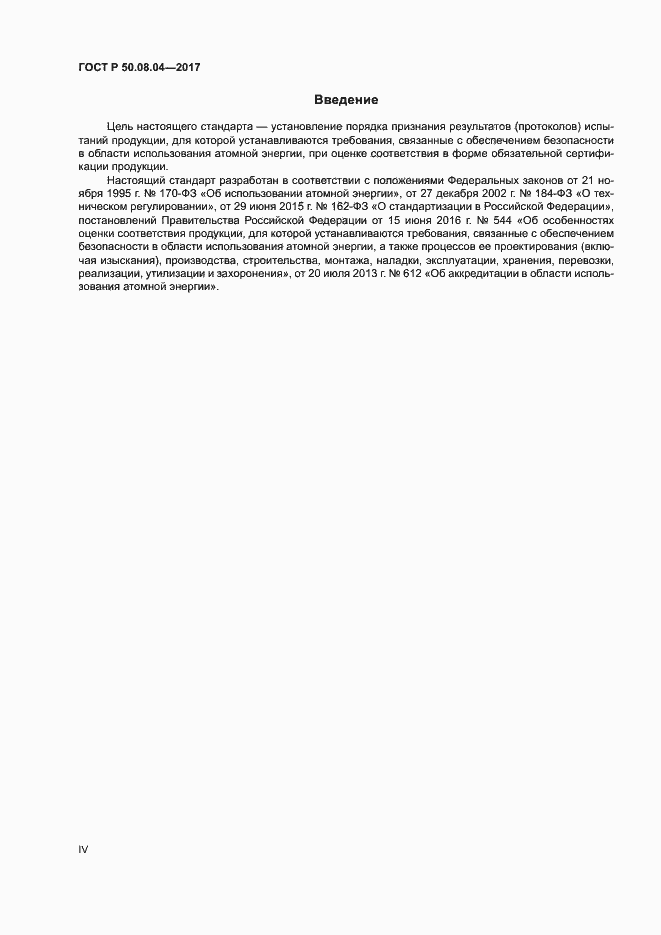 ГОСТ Р 50.08.04—2017

Введение

Цель настоящего стандарта — установление порядка признания результатов (протоколов) испытаний продукции, для которой устанавливаются требования, связанные с обеспечением безопасности в области использования атомной энергии, при оценке соответствия в форме обязательной сертификации продукции.

Настоящий стандарт разработан в соответствии с положениями Федеральных законов от 21 ноября 1995 г. № 170-ФЗ «Об использовании атомной энергии», от 27 декабря 2002 г. № 184-ФЗ «О техническом регулировании», от 29 июня 2015 г. № 162-ФЗ «О стандартизации в Российской Федерации», постановлений Правительства Российской Федерации от 15 июня 2016 г. № 544 «Об особенностях оценки соответствия продукции, для которой устанавливаются требования, связанные с обеспечением безопасности в области использования атомной энергии, а также процессов ее проектирования (включая изыскания), производства, строительства, монтажа, наладки, эксплуатации, хранения, перевозки, реализации, утилизации и захоронения», от 20 июля 2013 г. № 612 «Об аккредитации в области использования атомной энергии».

IV